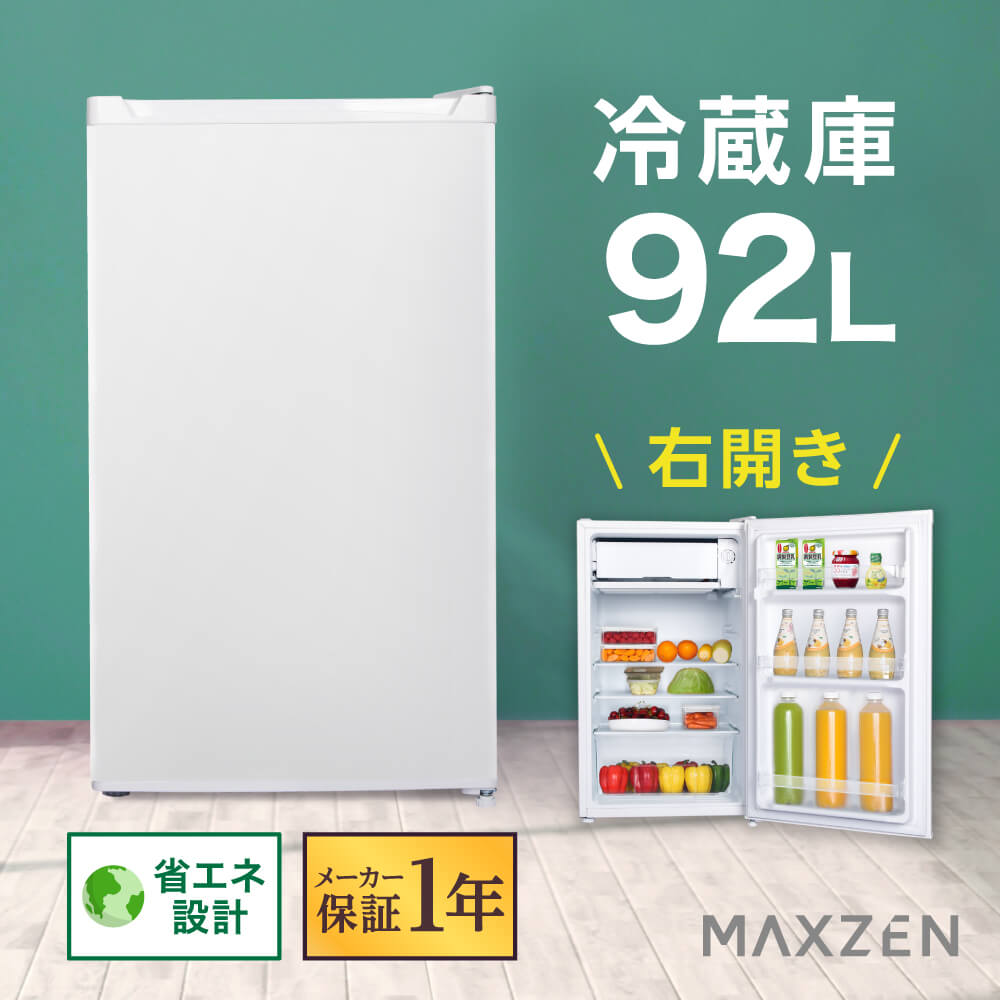 冷蔵庫
92L

\ 右開き /

省エネ設計

メーカー保証1年

MAXZEN